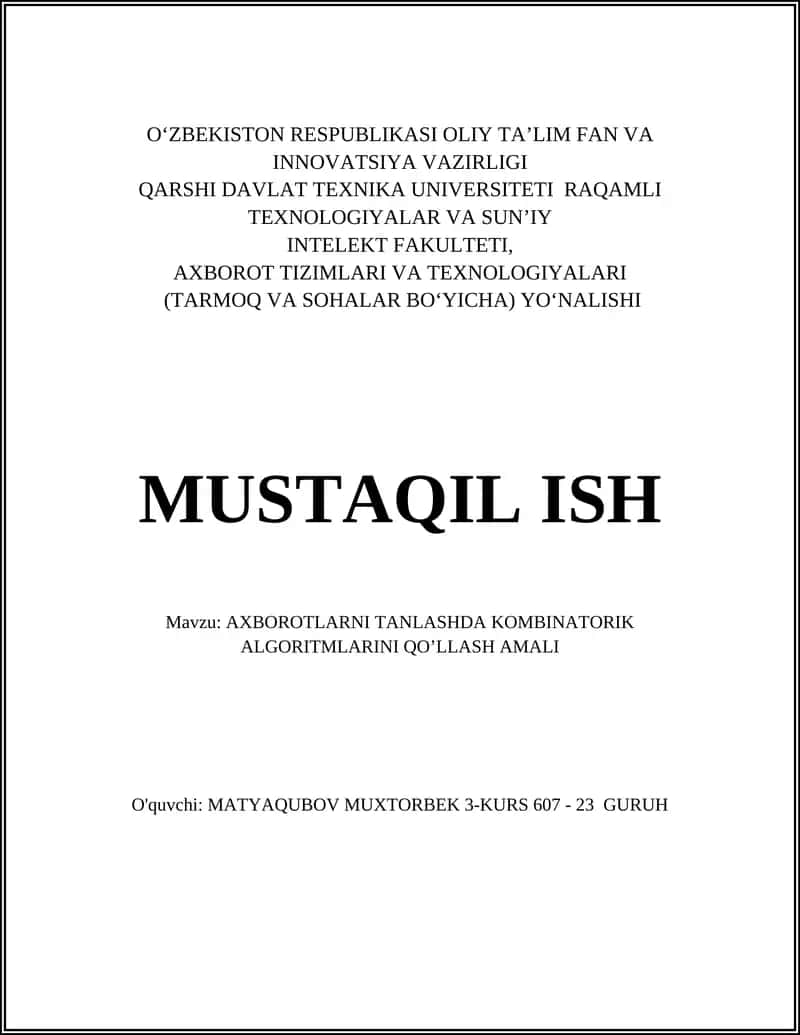 O‘ZBEKISTON RESPUBLIKASI OLIY TA’LIM FAN VA INNOVATSIYA VAZIRLIGI
QARSHI DAVLAT TEXNIKA UNIVERSITETI RAQAMLI TEXNOLOGIYALAR VA SUN’IY INTELEKT FAKULTETI,
AXBOROT TIZIMLARI VA TEXNOLOGIYALARI (TARMOQ VA SOHALAR BO‘YICHA) YO‘NALISHI

MUSTAQIL ISH

Mavzu: AXBOROTLARNI TANLASHDA KOMBINATORIK ALGORITMLARINI QO’LLASH AMALI

O'quvchi: MATYAQUBOV MUXTORBEK 3-KURS 607 - 23 GURUH